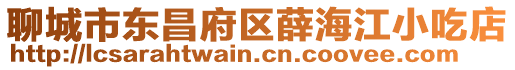 聊城市东昌府区薛海江小吃店
http://lcsarahtwain.cn.coovee.com